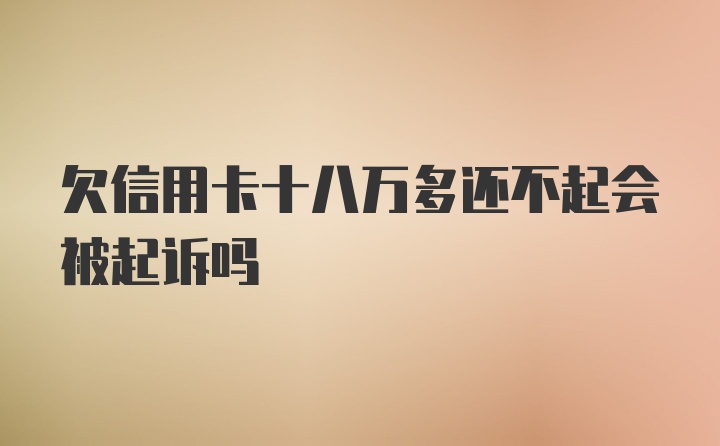 欠信用卡十八万多还不起会被起诉吗